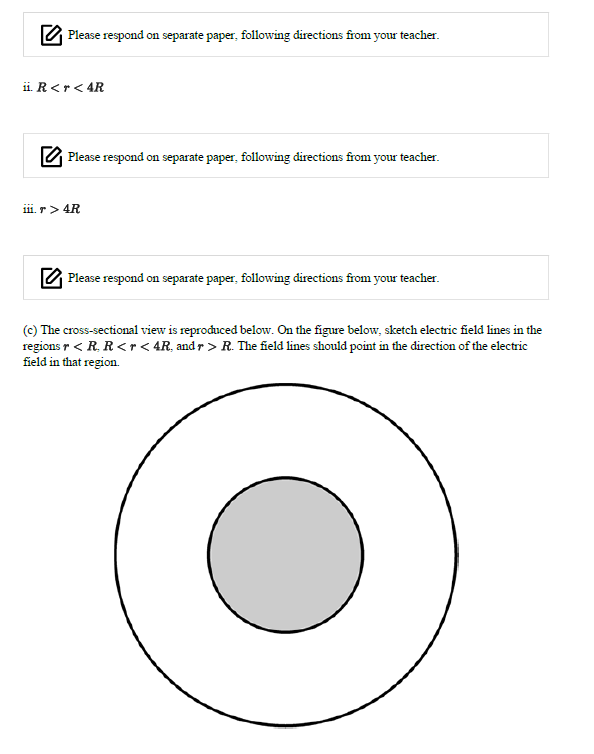 Please respond on separate paper, following directions from your teacher.

ii. $R < r < 4R$

Please respond on separate paper, following directions from your teacher.

iii. $r > 4R$

Please respond on separate paper, following directions from your teacher.

(c) The cross-sectional view is reproduced below. On the figure below, sketch electric field lines in the regions $r < R$, $R < r < 4R$, and $r > R$. The field lines should point in the direction of the electric field in that region.